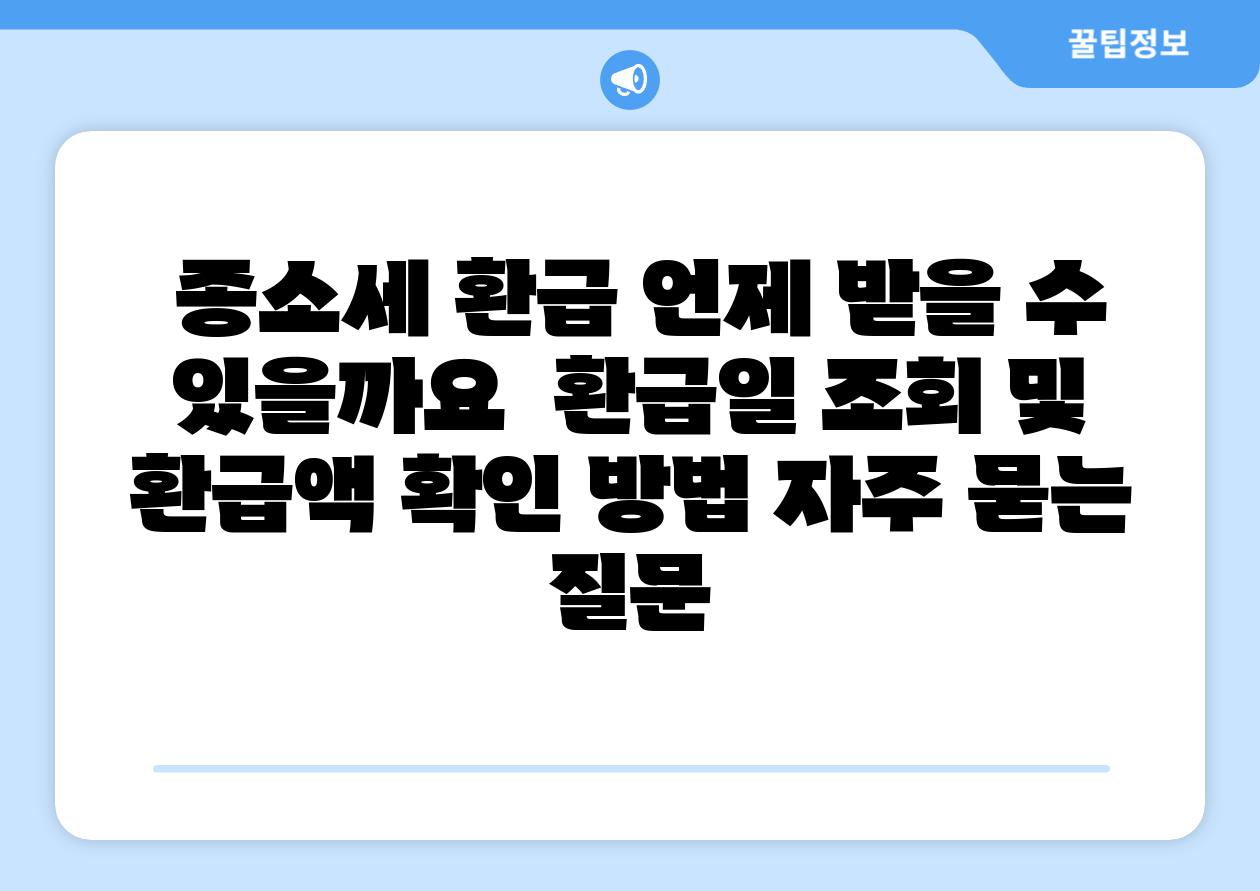 꿀팁정보

종소세 환급 언제 받을 수 있을까요  환급일 조회 및 환급액 확인 방법 자주 묻는 질문